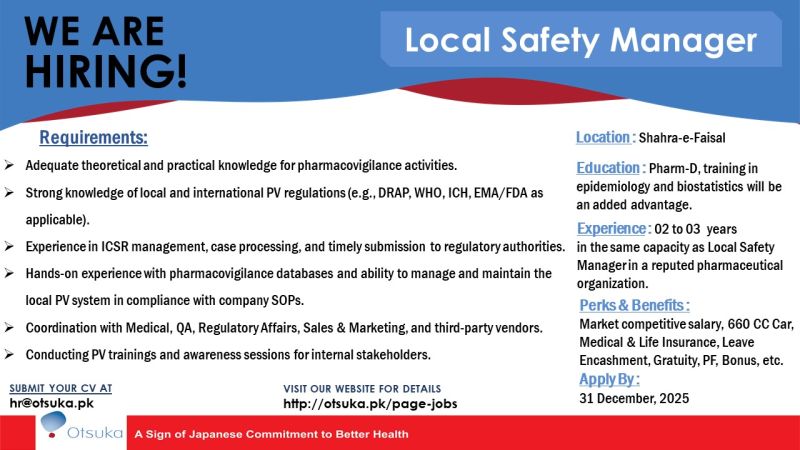 WE ARE HIRING!

Local Safety Manager

Requirements:

➢ Adequate theoretical and practical knowledge for pharmacovigilance activities.

➢ Strong knowledge of local and international PV regulations (e.g., DRAP, WHO, ICH, EMA/FDA as applicable).

➢ Experience in ICSR management, case processing, and timely submission to regulatory authorities.

➢ Hands-on experience with pharmacovigilance databases and ability to manage and maintain the local PV system in compliance with company SOPs.

➢ Coordination with Medical, QA, Regulatory Affairs, Sales & Marketing, and third-party vendors.

➢ Conducting PV trainings and awareness sessions for internal stakeholders.

Location : Shahra-e-Faisal

Education : Pharm-D, training in epidemiology and biostatistics will be an added advantage.

Experience : 02 to 03 years in the same capacity as Local Safety Manager in a reputed pharmaceutical organization.

Perks & Benefits :
Market competitive salary, 660 CC Car, Medical & Life Insurance, Leave Encashment, Gratuity, PF, Bonus, etc.

Apply By :
31 December, 2025

SUBMIT YOUR CV AT
hr@otsuka.pk

VISIT OUR WEBSITE FOR DETAILS
http://otsuka.pk/page-jobs

Otsuka

A Sign of Japanese Commitment to Better Health